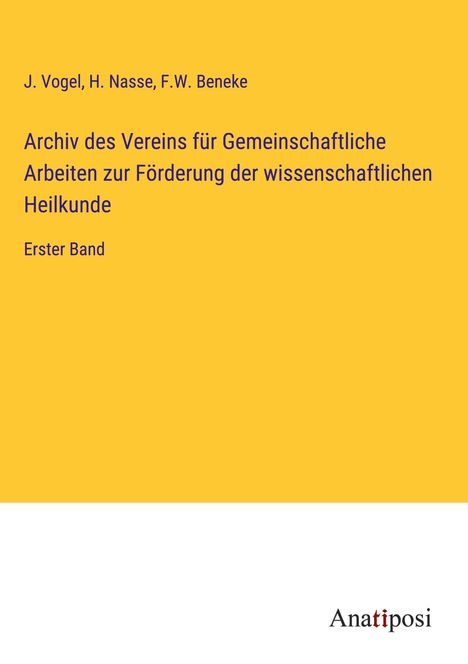 J. Vogel, H. Nasse, F.W. Beneke

Archiv des Vereins für Gemeinschaftliche Arbeiten zur Förderung der wissenschaftlichen Heilkunde

Erster Band

Anatiposi